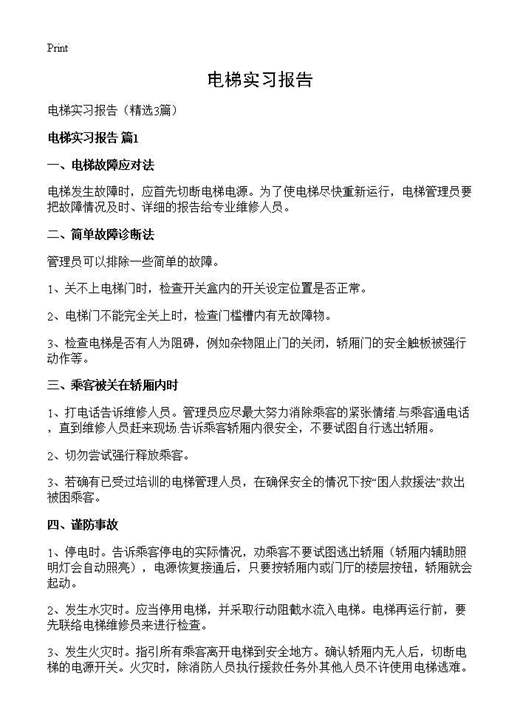 Print

电梯实习报告

电梯实习报告（精选3篇）

电梯实习报告 篇1

一、电梯故障应对法

电梯发生故障时，应首先切断电梯电源。为了使电梯尽快重新运行，电梯管理员要把故障情况及时、详细的报告给专业维修人员。

二、简单故障诊断法

管理员可以排除一些简单的故障。

1、关不上电梯门时，检查开关盒内的开关设定位置是否正常。

2、电梯门不能完全关上时，检查门槛槽内有无故障物。

3、检查电梯是否有人为阻碍，例如杂物阻止门的关闭，轿厢门的安全触板被强行动作等。

三、乘客被关在轿厢内时

1、打电话告诉维修人员。管理员应尽最大努力消除乘客的紧张情绪.与乘客通电话，直到维修人员赶来现场.告诉乘客轿厢内很安全，不要试图自行逃出轿厢。

2、切勿尝试强行释放乘客。

3、若确有已受过培训的电梯管理人员，在确保安全的情况下按“困人救援法”救出被困乘客。

四、谨防事故

1、停电时。告诉乘客停电的实际情况，劝乘客不要试图逃出轿厢（轿厢内辅助照明灯会自动照亮），电源恢复接通后，只要按轿厢内或门厅的楼层按钮，轿厢就会起动。

2、发生水灾时。应当停用电梯，并采取行动阻截水流入电梯。电梯再运行前，要先联络电梯维修员来进行检查。

3、发生火灾时。指引所有乘客离开电梯到安全地方。确认轿厢内无人后，切断电梯的电源开关。火灾时，除消防人员执行援救任务外其他人员不许使用电梯逃难。